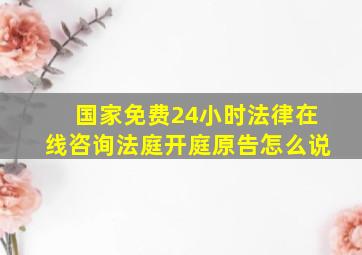 国家免费24小时法律在线咨询法庭开庭原告怎么说